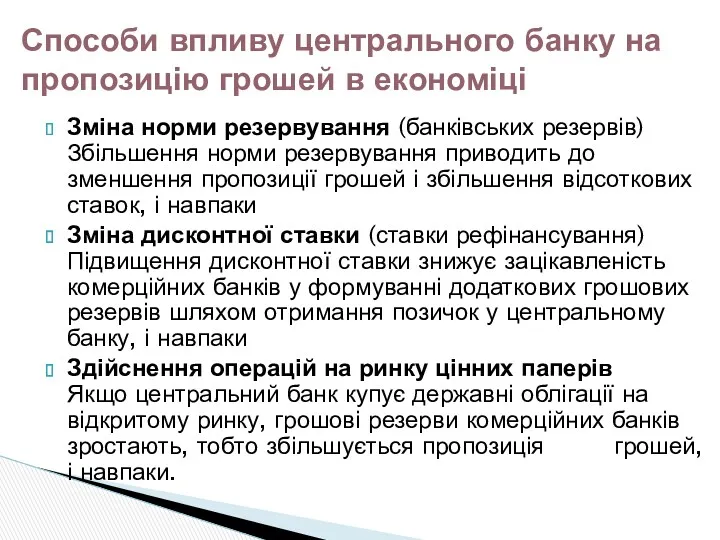 Способи впливу центрального банку на пропозицію грошей в економіці

Зміна норми резервування (банківських резервів) Збільшення норми резервування приводить до зменшення пропозиції грошей і збільшення відсоткових ставок, і навпаки

Зміна дисконтної ставки (ставки рефінансування) Підвищення дисконтної ставки знижує зацікавленість комерційних банків у формуванні додаткових грошових резервів шляхом отримання позичок у центральному банку, і навпаки

Здійснення операцій на ринку цінних паперів Якщо центральний банк купує державні облігації на відкритому ринку, грошові резерви комерційних банків зростають, тобто збільшується пропозиція грошей, і навпаки.